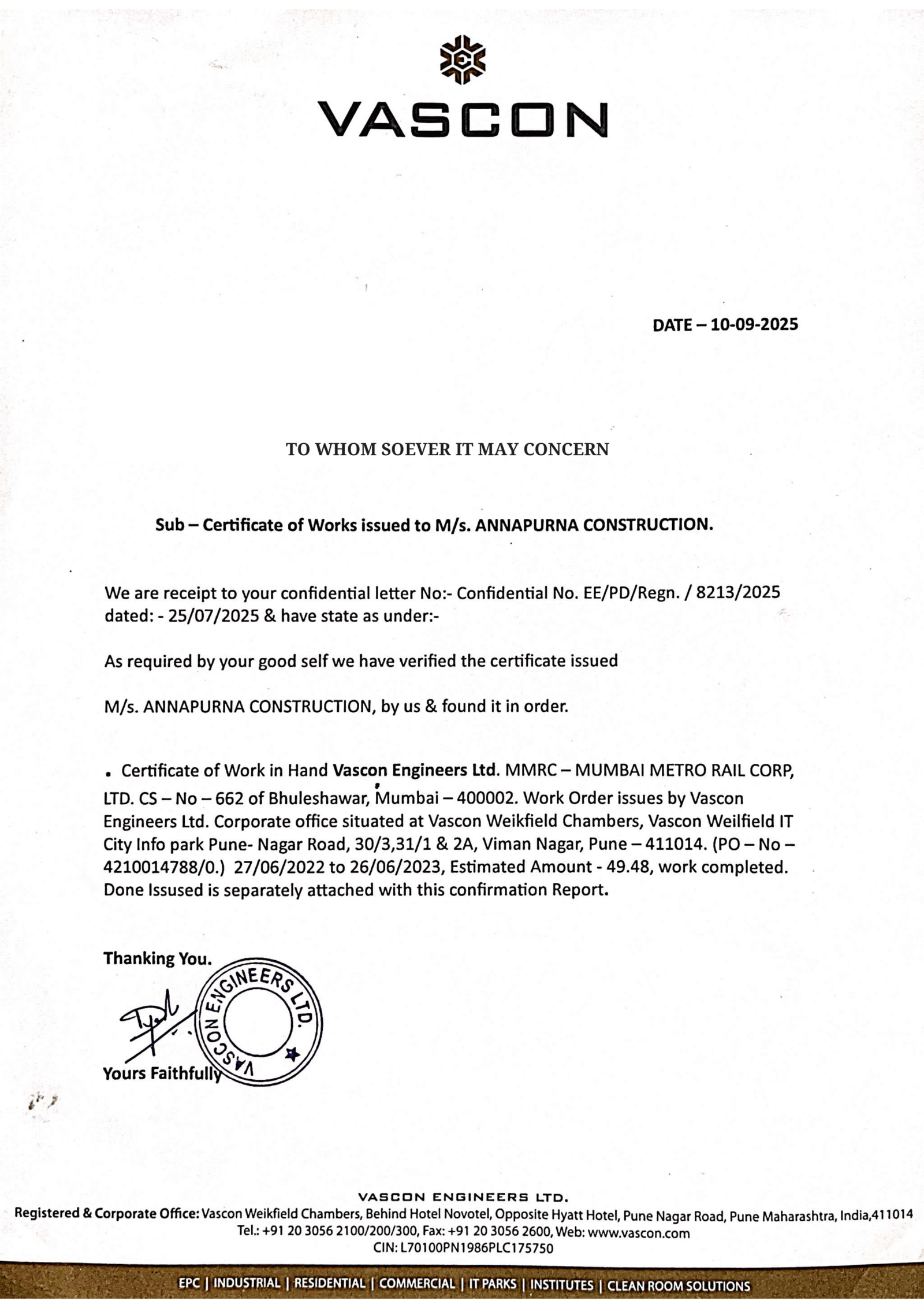 VASCON

DATE – 10-09-2025

TO WHOM SOEVER IT MAY CONCERN

Sub – Certificate of Works issued to M/s. ANNAPURNA CONSTRUCTION.

We are receipt to your confidential letter No:- Confidential No. EE/PD/Regn. / 8213/2025 dated: - 25/07/2025 & have state as under:-

As required by your good self we have verified the certificate issued

M/s. ANNAPURNA CONSTRUCTION, by us & found it in order.

• Certificate of Work in Hand Vascon Engineers Ltd. MMRC – MUMBAI METRO RAIL CORP, LTD. CS – No – 662 of Bhuleshawar, Mumbai – 400002. Work Order issues by Vascon Engineers Ltd. Corporate office situated at Vascon Weikfield Chambers, Vascon Weilfield IT City Info park Pune- Nagar Road, 30/3,31/1 & 2A, Viman Nagar, Pune – 411014. (PO – No – 4210014788/0.) 27/06/2022 to 26/06/2023, Estimated Amount - 49.48, work completed. Done Issused is separately attached with this confirmation Report.

Thanking You.

VASCON ENGINEERS LTD.

Yours Faithfully

VASCON ENGINEERS LTD.
Registered & Corporate Office: Vascon Weikfield Chambers, Behind Hotel Novotel, Opposite Hyatt Hotel, Pune Nagar Road, Pune Maharashtra, India,411014
Tel.: +91 20 3056 2100/200/300, Fax: +91 20 3056 2600, Web: www.vascon.com
CIN: L70100PN1986PLC175750

EPC | INDUSTRIAL | RESIDENTIAL | COMMERCIAL | IT PARKS | INSTITUTES | CLEAN ROOM SOLUTIONS